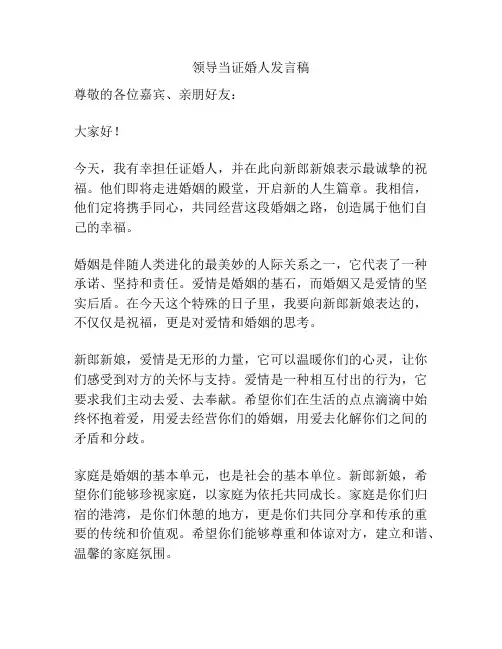 领导当证婚人发言稿

尊敬的各位嘉宾、亲朋好友：

大家好！

今天，我有幸担任证婚人，并在此向新郎新娘表示最诚挚的祝福。他们即将走进婚姻的殿堂，开启新的人生篇章。我相信，他们定将携手同心，共同经营这段婚姻之路，创造属于他们自己的幸福。

婚姻是伴随人类进化的最美妙的人际关系之一，它代表了一种承诺、坚持和责任。爱情是婚姻的基石，而婚姻又是爱情的坚实后盾。在今天这个特殊的日子里，我要向新郎新娘表达的，不仅仅是祝福，更是对爱情和婚姻的思考。

新郎新娘，爱情是无形的力量，它可以温暖你们的心灵，让你们感受到对方的关怀与支持。爱情是一种相互付出的行为，它要求我们主动去爱、去奉献。希望你们在生活的点点滴滴中始终怀抱着爱，用爱去经营你们的婚姻，用爱去化解你们之间的矛盾和分歧。

家庭是婚姻的基本单元，也是社会的基本单位。新郎新娘，希望你们能够珍视家庭，以家庭为依托共同成长。家庭是你们归宿的港湾，是你们休憩的地方，更是你们共同分享和传承的重要的传统和价值观。希望你们能够尊重和体谅对方，建立和谐、温馨的家庭氛围。